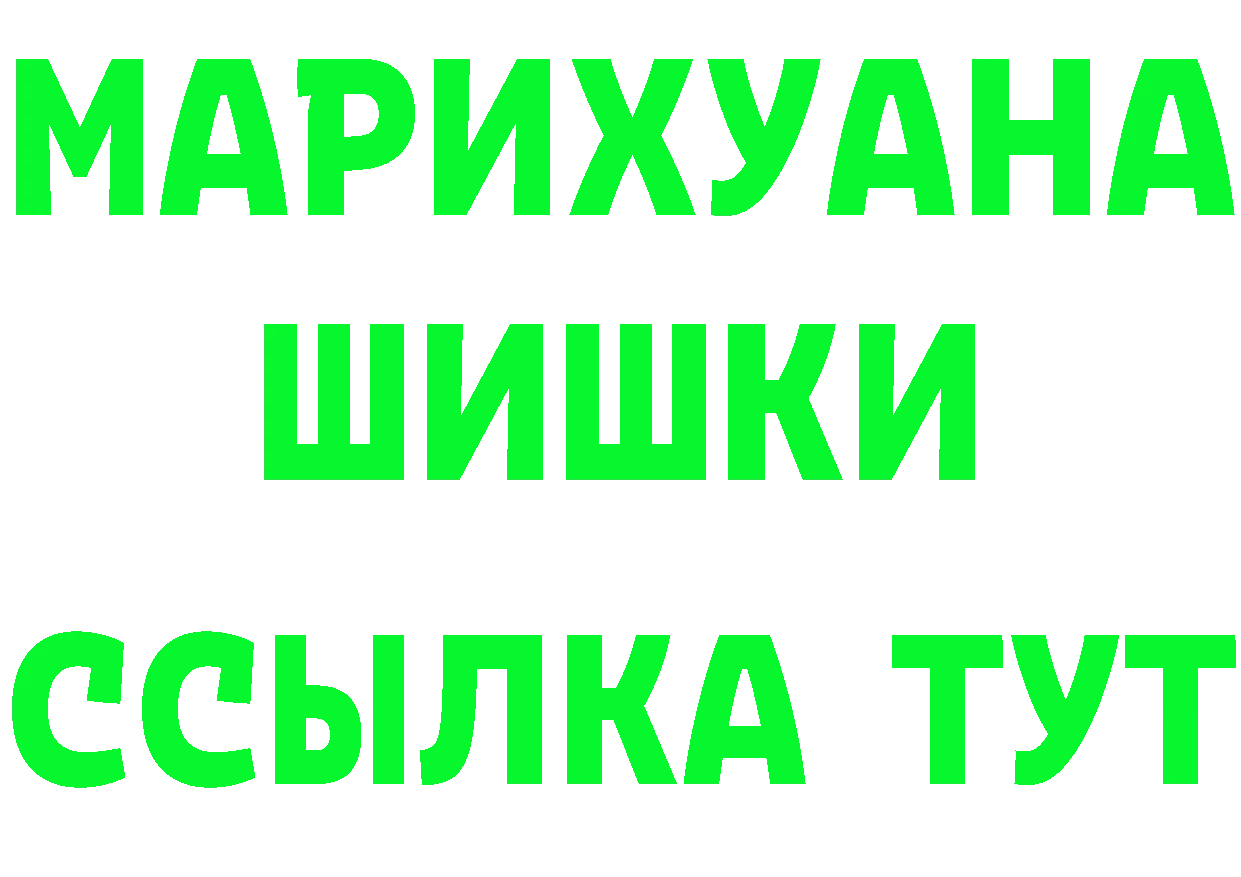 МАРИХУАНА
ШИШКИ
ССЫЛКА ТУТ